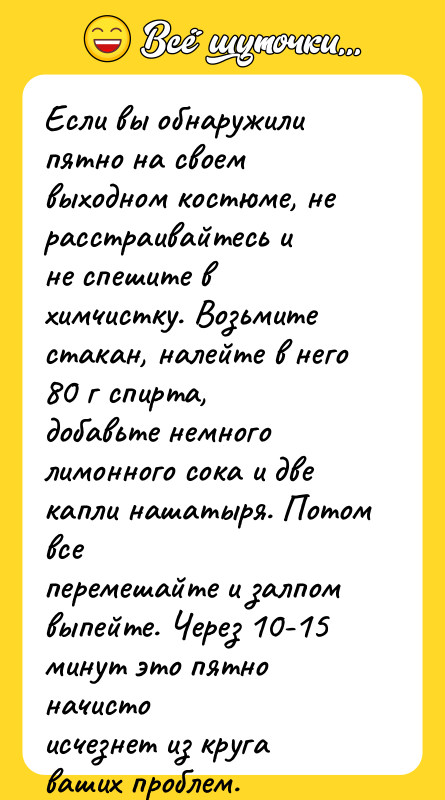 Всё шуточки...

Если вы обнаружили пятно на своем выходном костюме, не расстраивайтесь и не спешите в химчистку. Возьмите стакан, налейте в него 80 г спирта, добавьте немного лимонного сока и две капли нашатыря. Потом все перемешайте и залпом выпейте. Через 10-15 минут это пятно начисто исчезнет из круга ваших проблем.